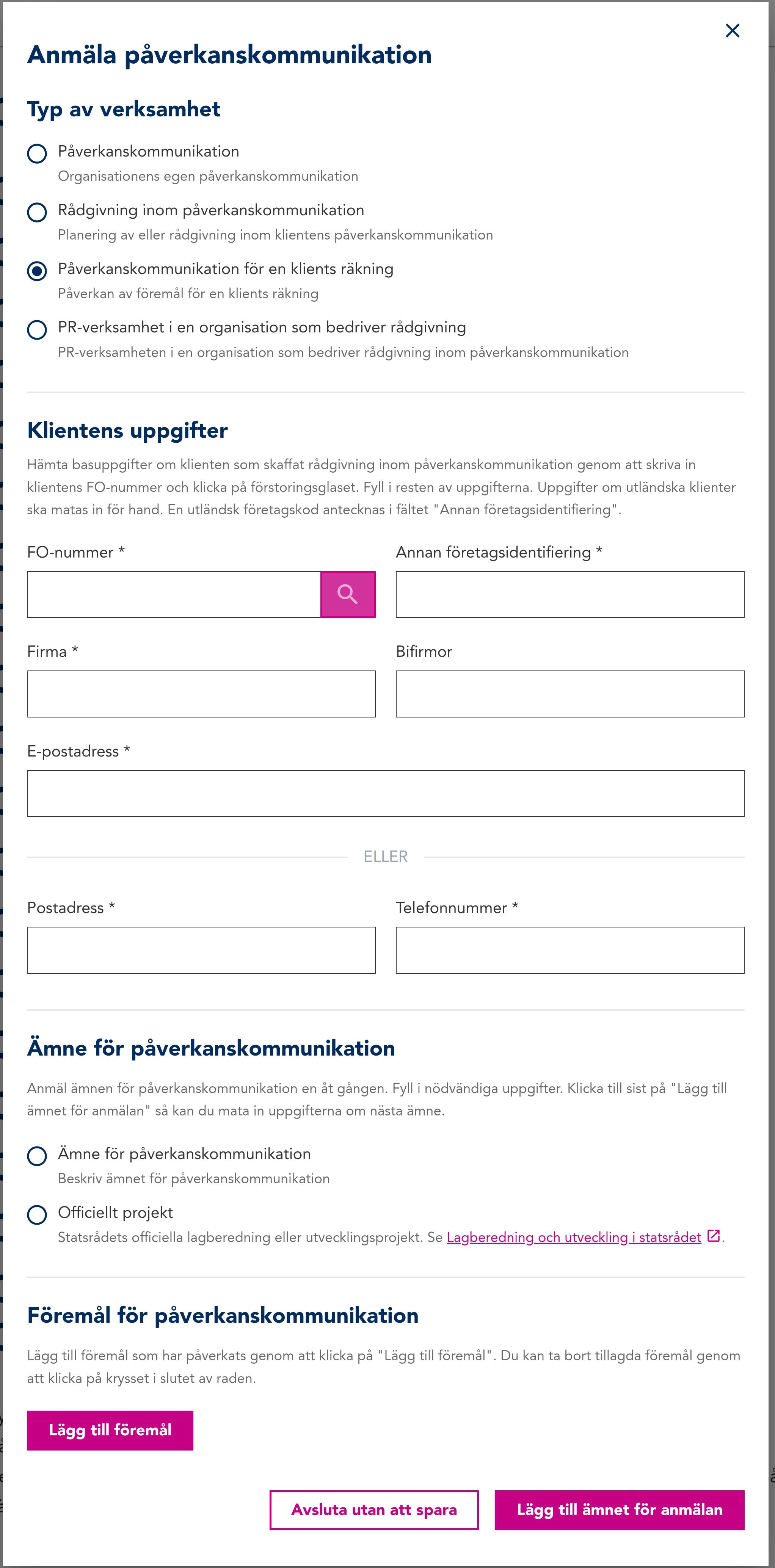 Anmäla påverkanskommunikation

Typ av verksamhet

Påverkanskommunikation
Organisationens egen påverkanskommunikation

Rådgivning inom påverkanskommunikation
Planering av eller rådgivning inom klientens påverkanskommunikation

Påverkanskommunikation för en klients räkning
Påverkan av föremål för en klients räkning

PR-verksamhet i en organisation som bedriver rådgivning
PR-verksamheten i en organisation som bedriver rådgivning inom påverkanskommunikation

Klientens uppgifter

Hämta basuppgifter om klienten som skaffat rådgivning inom påverkanskommunikation genom att skriva in klientens FO-nummer och klicka på förstoringsglaset. Fyll i resten av uppgifterna. Uppgifter om utländska klienter ska matas in för hand. En utländsk företagskod antecknas i fältet "Annan företagsidentifiering".

FO-nummer *

Annan företagsidentifiering *

Firma *

Bifirmor

E-postadress *

ELLER

Postadress *

Telefonnummer *

Ämne för påverkanskommunikation

Anmäl ämnen för påverkanskommunikation en åt gången. Fyll i nödvändiga uppgifter. Klicka till sist på "Lägg till ämnet för anmälan" så kan du mata in uppgifterna om nästa ämne.

Ämne för påverkanskommunikation
Beskriv ämnet för påverkanskommunikation

Officiellt projekt
Statsrådets officiella lagberedning eller utvecklingsprojekt. Se Lagberedning och utveckling i statsrådet.

Föremål för påverkanskommunikation

Lägg till föremål som har påverkats genom att klicka på "Lägg till föremål". Du kan ta bort tillagda föremål genom att klicka på krysset i slutet av raden.

Lägg till föremål

Avsluta utan att spara

Lägg till ämnet för anmälan